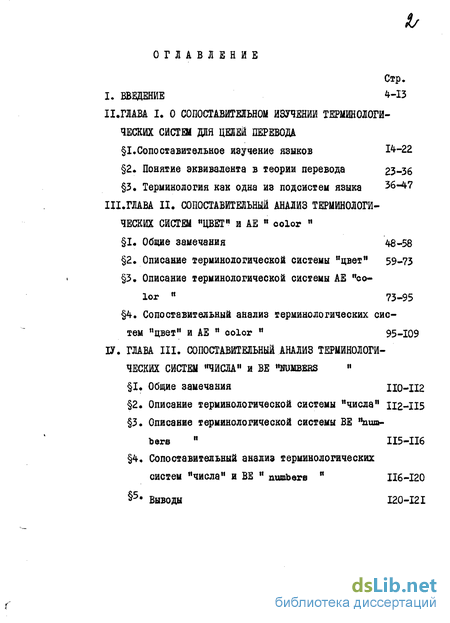 2

ОГЛАВЛЕНИЕ

Стр.

I. ВВЕДЕНИЕ 4-13

II.ГЛАВА I. О СОПОСТАВИТЕЛЬНОМ ИЗУЧЕНИИ ТЕРМИНОЛОГИЧЕСКИХ СИСТЕМ ДЛЯ ЦЕЛЕЙ ПЕРЕВОДА

§I.Сопоставительное изучение языков I4-22

§2. Понятие эквивалента в теории перевода 23-36

§3. Терминология как одна из подсистем языка 36-47

III.ГЛАВА II. СОПОСТАВИТЕЛЬНЫЙ АНАЛИЗ ТЕРМИНОЛОГИЧЕСКИХ СИСТЕМ "ЦВЕТ" и АЕ " color "

§I. Общие замечания 48-58

§2. Описание терминологической системы "цвет" 59-73

§3. Описание терминологической системы АЕ "color " 73-95

§4. Сопоставительный анализ терминологических систем "цвет" и АЕ " color " 95-I09

IУ. ГЛАВА III. СОПОСТАВИТЕЛЬНЫЙ АНАЛИЗ ТЕРМИНОЛОГИЧЕСКИХ СИСТЕМ "ЧИСЛА" и ВЕ "NUMBERS "

§I. Общие замечания II0-II2

§2. Описание терминологической системы "числа" II2-II5

§3. Описание терминологической системы ВЕ "numbers " II5-II6

§4. Сопоставительный анализ терминологических систем "числа" и ВЕ " numbers " II6-I20

§5. Выводы I20-I2I

dsLib.net
библиотека диссертаций